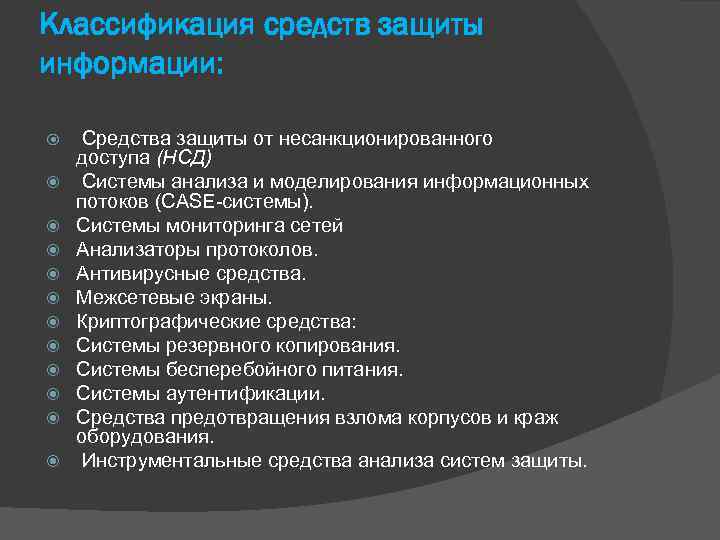 Классификация средств защиты информации:

Средства защиты от несанкционированного доступа (НСД)
Системы анализа и моделирования информационных потоков (CASE-системы).
Системы мониторинга сетей
Анализаторы протоколов.
Антивирусные средства.
Межсетевые экраны.
Криптографические средства:
Системы резервного копирования.
Системы бесперебойного питания.
Системы аутентификации.
Средства предотвращения взлома корпусов и краж оборудования.
Инструментальные средства анализа систем защиты.